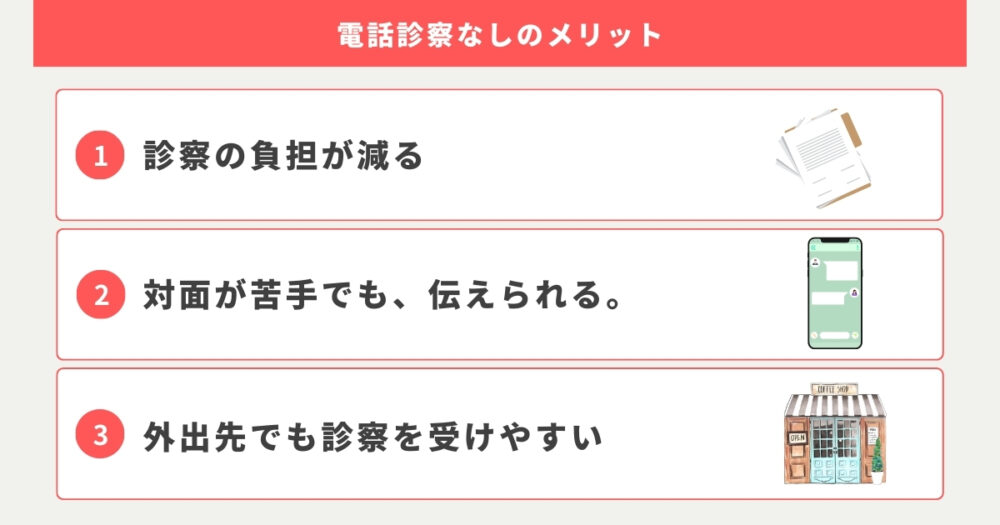 電話診察なしのメリット

1 診察の負担が減る

2 対面が苦手でも、伝えられる。

3 外出先でも診察を受けやすい

COFFEE SHOP

OPEN